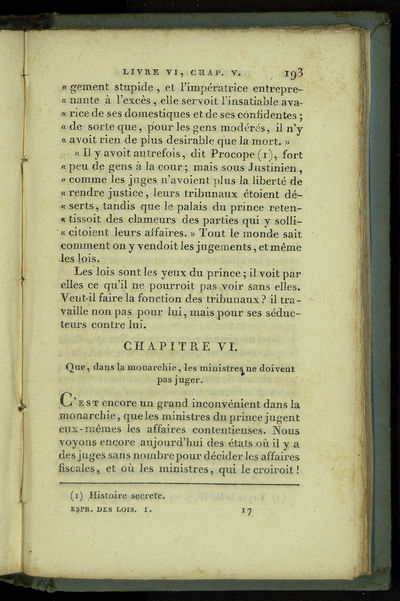 LIVRE VI, CHAP. V. 193

« gement stupide, et l'impératrice entreprenante à l'excès, elle servoit l'insatiable avarice de ses domestiques et de ses confidentes; « de sorte que, pour les gens modérés, il n'y « avoit rien de plus desirable que la mort. »

« Il y avoit autrefois, dit Procope (1), fort « peu de gens à la cour; mais sous Justinien, « comme les juges n'avoient plus la liberté de « rendre justice, leurs tribunaux étoient déserts, tandis que le palais du prince retentissoit des clameurs des parties qui y sollicitoient leurs affaires. » Tout le monde sait comment on y vendoit les jugements, et même les lois.

Les lois sont les yeux du prince; il voit par elles ce qu'il ne pourroit pas voir sans elles. Veut-il faire la fonction des tribunaux? il travaille non pas pour lui, mais pour ses séducteurs contre lui.

CHAPITRE VI.

Que, dans la monarchie, les ministres ne doivent pas juger.

C'est encore un grand inconvénient dans la monarchie, que les ministres du prince jugent eux-mêmes les affaires contentieuses. Nous voyons encore aujourd'hui des états où il y a des juges sans nombre pour décider les affaires fiscales, et où les ministres, qui le croiroit!

(1) Histoire secrete.

ESPR. DES LOIS. I. 17